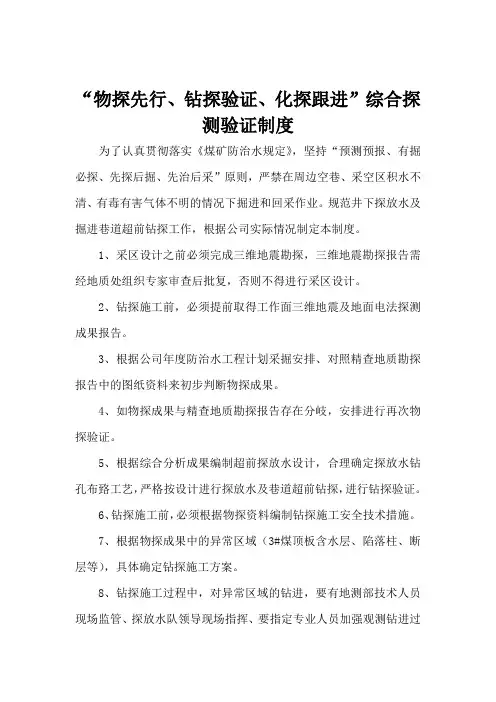 “物探先行、钻探验证、化探跟进”综合探测验证制度

为了认真贯彻落实《煤矿防治水规定》，坚持“预测预报、有掘必探、先探后掘、先治后采”原则，严禁在周边空巷、采空区积水不清、有毒有害气体不明的情况下掘进和回采作业。规范井下探放水及掘进巷道超前钻探工作，根据公司实际情况制定本制度。

1、采区设计之前必须完成三维地震勘探，三维地震勘探报告需经地质处组织专家审查后批复，否则不得进行采区设计。

2、钻探施工前，必须提前取得工作面三维地震及地面电法探测成果报告。

3、根据公司年度防治水工程计划采掘安排、对照精查地质勘探报告中的图纸资料来初步判断物探成果。

4、如物探成果与精查地质勘探报告存在分歧，安排进行再次物探验证。

5、根据综合分析成果编制超前探放水设计，合理确定探放水钻孔布路工艺，严格按设计进行探放水及巷道超前钻探，进行钻探验证。

6、钻探施工前，必须根据物探资料编制钻探施工安全技术措施。

7、根据物探成果中的异常区域（3#煤顶板含水层、陷落柱、断层等），具体确定钻探施工方案。

8、钻探施工过程中，对异常区域的钻进，要有地测部技术人员现场监管、探放水队领导现场指挥、要指定专业人员加强观测钻进过